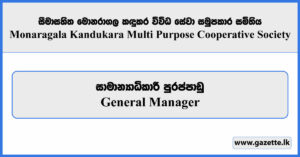 සීමාසහිත මොනරාගල කඳුකර විවිධ සේවා සමුපකාර සමිතිය
Monaragala Kandukara Multi Purpose Cooperative Society

සාමාන්‍යාධිකාරී පුරප්පාඩු
General Manager

www.gazette.lk